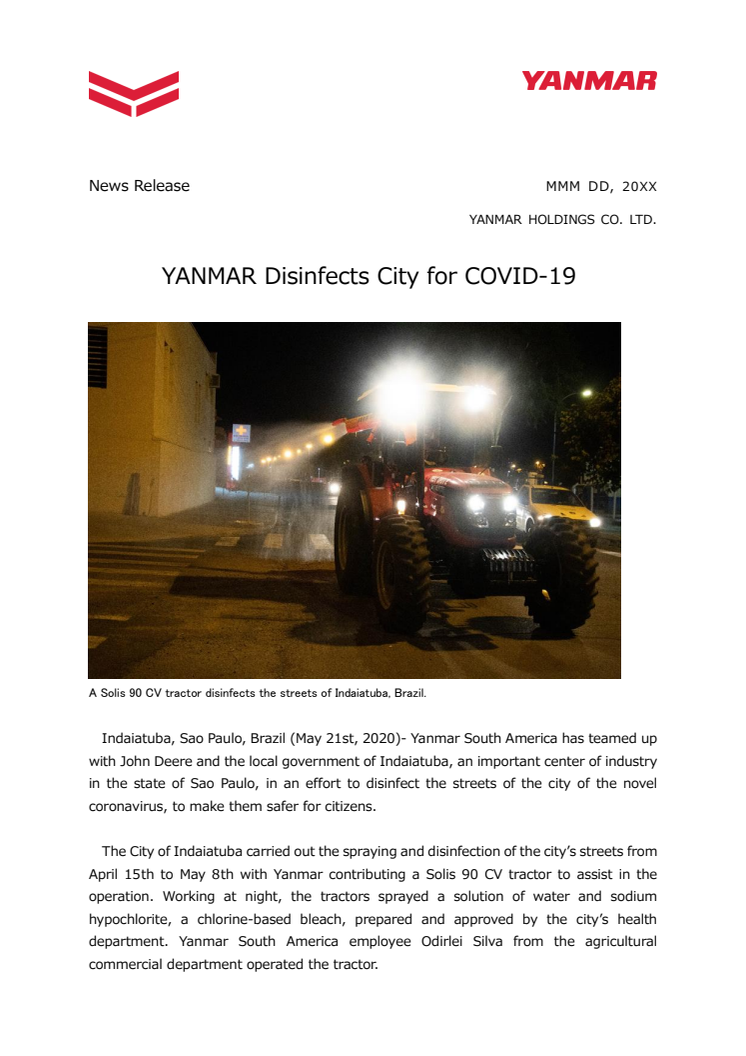 YANMAR

News Release

MMM DD, 20XX

YANMAR HOLDINGS CO. LTD.

YANMAR Disinfects City for COVID-19

A Solis 90 CV tractor disinfects the streets of Indaiatuba, Brazil.

Indaiatuba, Sao Paulo, Brazil (May 21st, 2020)- Yanmar South America has teamed up with John Deere and the local government of Indaiatuba, an important center of industry in the state of Sao Paulo, in an effort to disinfect the streets of the city of the novel coronavirus, to make them safer for citizens.

The City of Indaiatuba carried out the spraying and disinfection of the city's streets from April 15th to May 8th with Yanmar contributing a Solis 90 CV tractor to assist in the operation. Working at night, the tractors sprayed a solution of water and sodium hypochlorite, a chlorine-based bleach, prepared and approved by the city's health department. Yanmar South America employee Odirlei Silva from the agricultural commercial department operated the tractor.